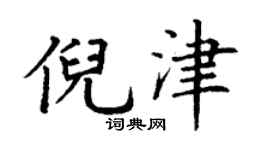 倪津

词典网